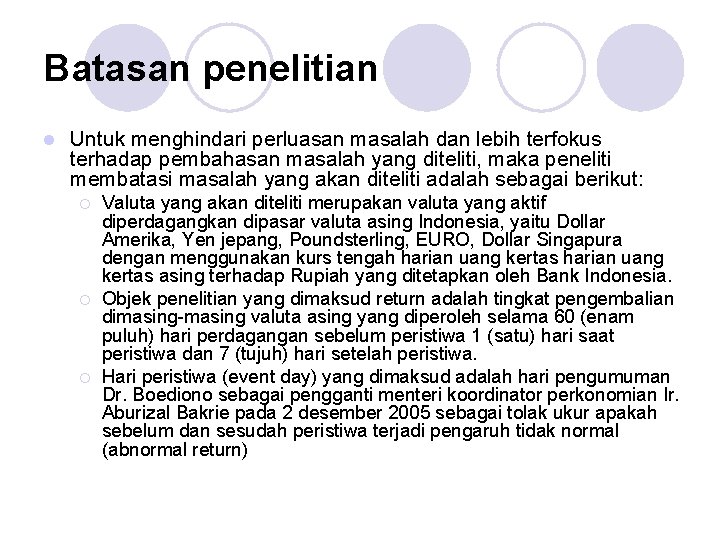 Batasan penelitian

Untuk menghindari perluasan masalah dan lebih terfokus terhadap pembahasan masalah yang diteliti, maka peneliti membatasi masalah yang akan diteliti adalah sebagai berikut:

Valuta yang akan diteliti merupakan valuta yang aktif diperdagangkan dipasar valuta asing Indonesia, yaitu Dollar Amerika, Yen jepang, Poundsterling, EURO, Dollar Singapura dengan menggunakan kurs tengah harian uang kertas harian uang kertas asing terhadap Rupiah yang ditetapkan oleh Bank Indonesia.

Objek penelitian yang dimaksud return adalah tingkat pengembalian dimasing-masing valuta asing yang diperoleh selama 60 (enam puluh) hari perdagangan sebelum peristiwa 1 (satu) hari saat peristiwa dan 7 (tujuh) hari setelah peristiwa.

Hari peristiwa (event day) yang dimaksud adalah hari pengumuman Dr. Boediono sebagai pengganti menteri koordinator perkonomian Ir. Aburizal Bakrie pada 2 desember 2005 sebagai tolak ukur apakah sebelum dan sesudah peristiwa terjadi pengaruh tidak normal (abnormal return)